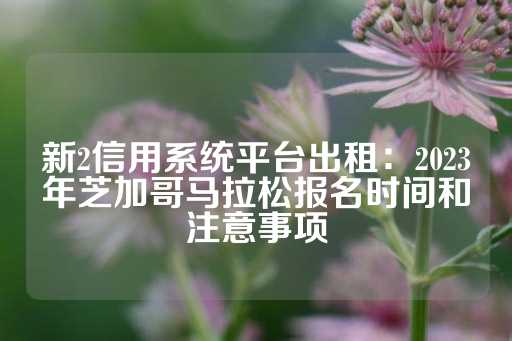 新2信用系统平台出租：2023年芝加哥马拉松报名时间和注意事项